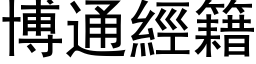 博通經籍